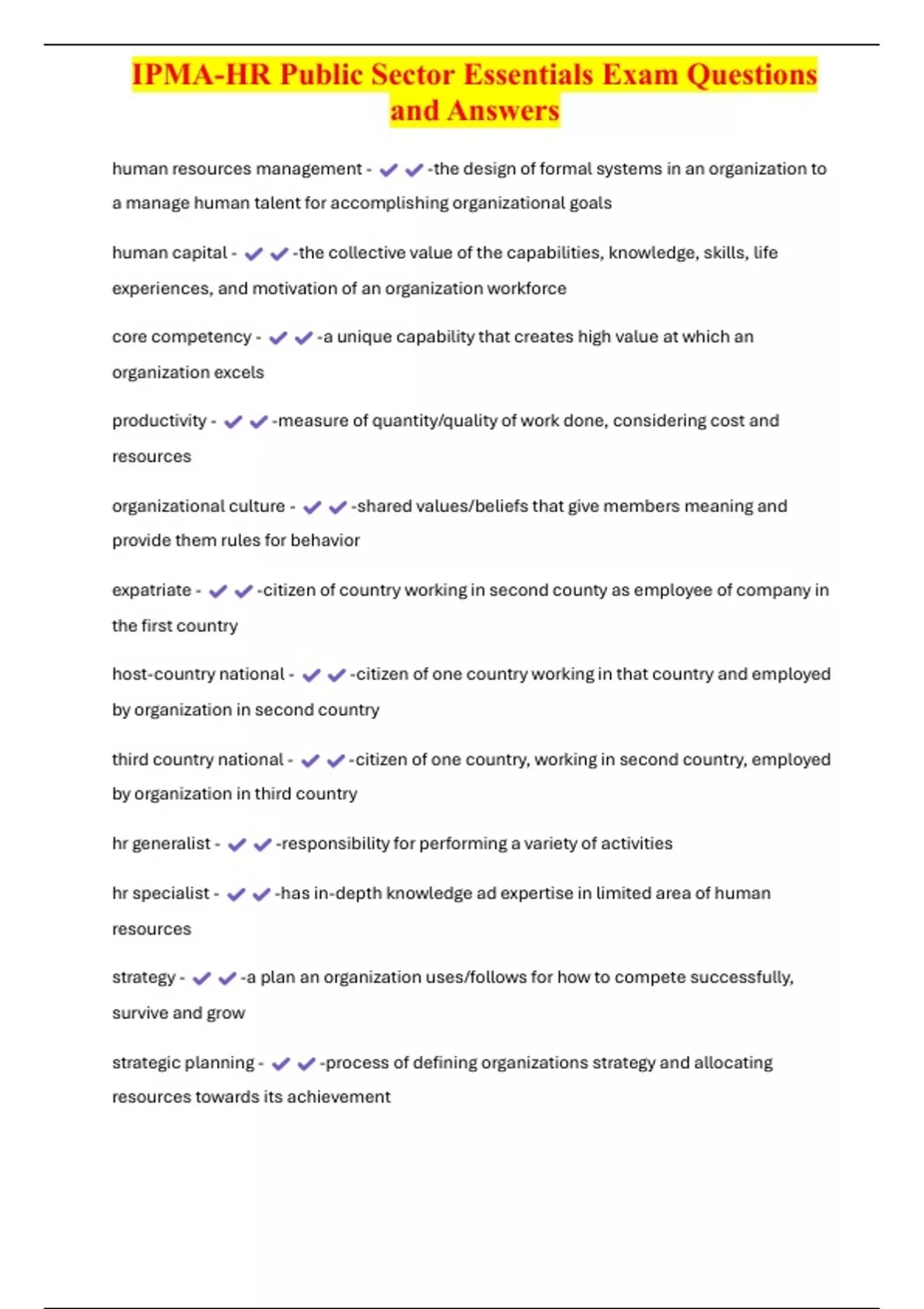 IPMA-HR Public Sector Essentials Exam Questions and Answers

human resources management - ✔✔-the design of formal systems in an organization to a manage human talent for accomplishing organizational goals

human capital - ✔✔-the collective value of the capabilities, knowledge, skills, life experiences, and motivation of an organization workforce

core competency - ✔✔-a unique capability that creates high value at which an organization excels

productivity - ✔✔-measure of quantity/quality of work done, considering cost and resources

organizational culture - ✔✔-shared values/beliefs that give members meaning and provide them rules for behavior

expatriate - ✔✔-citizen of country working in second county as employee of company in the first country

host-country national - ✔✔-citizen of one country working in that country and employed by organization in second country

third country national - ✔✔-citizen of one country, working in second country, employed by organization in third country

hr generalist - ✔✔-responsibility for performing a variety of activities

hr specialist - ✔✔-has in-depth knowledge ad expertise in limited area of human resources

strategy - ✔✔-a plan an organization uses/follows for how to compete successfully, survive and grow

strategic planning - ✔✔-process of defining organizations strategy and allocating resources towards its achievement